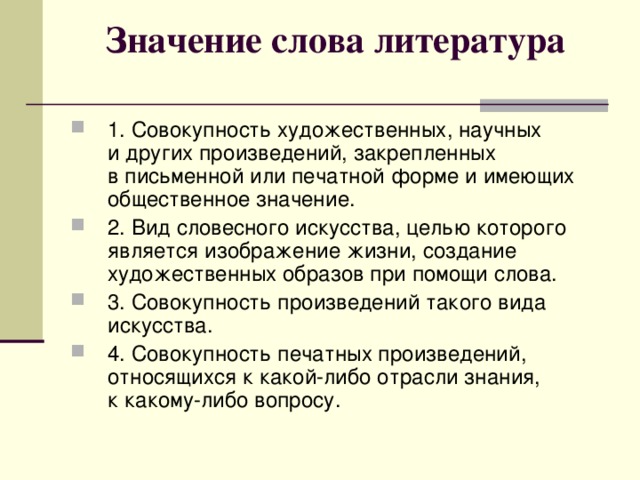 Значение слова литература

1. Совокупность художественных, научных и других произведений, закрепленных в письменной или печатной форме и имеющих общественное значение.

2. Вид словесного искусства, целью которого является изображение жизни, создание художественных образов при помощи слова.

3. Совокупность произведений такого вида искусства.

4. Совокупность печатных произведений, относящихся к какой-либо отрасли знания, к какому-либо вопросу.